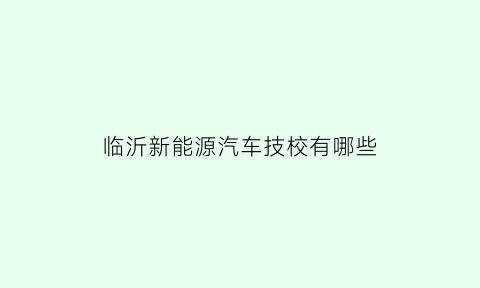 临沂新能源汽车技校有哪些